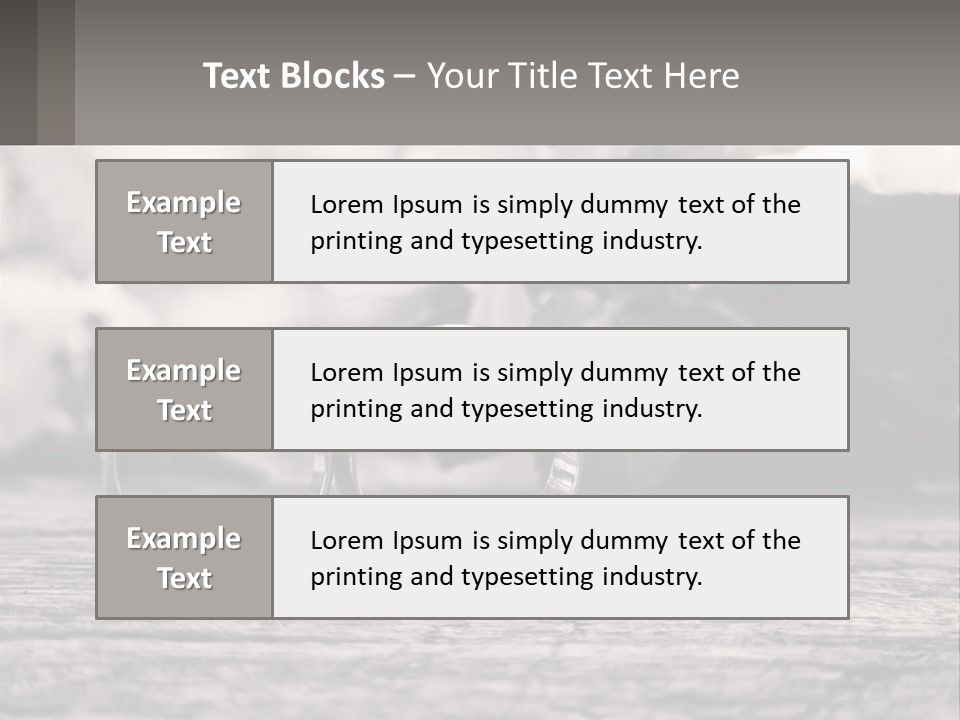 Text Blocks – Your Title Text Here

Example Text

Lorem Ipsum is simply dummy text of the printing and typesetting industry.

Example Text

Lorem Ipsum is simply dummy text of the printing and typesetting industry.

Example Text

Lorem Ipsum is simply dummy text of the printing and typesetting industry.